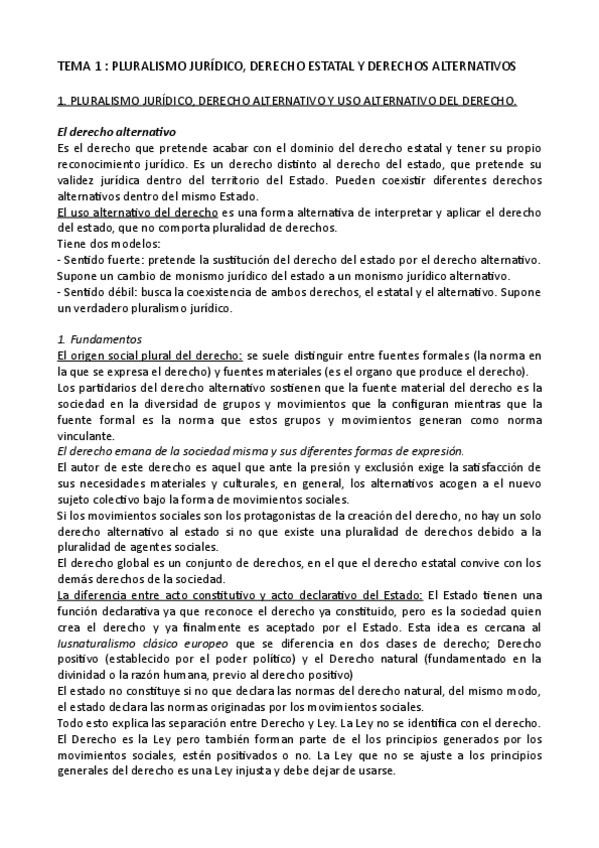 TEMA 1 : PLURALISMO JURÍDICO, DERECHO ESTATAL Y DERECHOS ALTERNATIVOS

1. PLURALISMO JURÍDICO, DERECHO ALTERNATIVO Y USO ALTERNATIVO DEL DERECHO.

El derecho alternativo
Es el derecho que pretende acabar con el dominio del derecho estatal y tener su propio reconocimiento jurídico. Es un derecho distinto al derecho del estado, que pretende su validez jurídica dentro del territorio del Estado. Pueden coexistir diferentes derechos alternativos dentro del mismo Estado.
El uso alternativo del derecho es una forma alternativa de interpretar y aplicar el derecho del estado, que no comporta pluralidad de derechos.
Tiene dos modelos:
- Sentido fuerte: pretende la sustitución del derecho del estado por el derecho alternativo. Supone un cambio de monismo jurídico del estado a un monismo jurídico alternativo.
- Sentido débil: busca la coexistencia de ambos derechos, el estatal y el alternativo. Supone un verdadero pluralismo jurídico.

1. Fundamentos
El origen social plural del derecho: se suele distinguir entre fuentes formales (la norma en la que se expresa el derecho) y fuentes materiales (es el organo que produce el derecho).
Los partidarios del derecho alternativo sostienen que la fuente material del derecho es la sociedad en la diversidad de grupos y movimientos que la configuran mientras que la fuente formal es la norma que estos grupos y movimientos generan como norma vinculante.
El derecho emana de la sociedad misma y sus diferentes formas de expresión.
El autor de este derecho es aquel que ante la presión y exclusión exige la satisfacción de sus necesidades materiales y culturales, en general, los alternativos acogen a el nuevo sujeto colectivo bajo la forma de movimientos sociales.
Si los movimientos sociales son los protagonistas de la creación del derecho, no hay un solo derecho alternativo al estado si no que existe una pluralidad de derechos debido a la pluralidad de agentes sociales.
El derecho global es un conjunto de derechos, en el que el derecho estatal convive con los demás derechos de la sociedad.
La diferencia entre acto constitutivo y acto declarativo del Estado: El Estado tienen una función declarativa ya que reconoce el derecho ya constituido, pero es la sociedad quien crea el derecho y ya finalmente es aceptado por el Estado. Esta idea es cercana al Iusnaturalismo clásico europeo que se diferencia en dos clases de derecho; Derecho positivo (establecido por el poder político) y el Derecho natural (fundamentado en la divinidad o la razón humana, previo al derecho positivo)
El estado no constituye si no que declara las normas del derecho natural, del mismo modo, el estado declara las normas originadas por los movimientos sociales.
Todo esto explica las separación entre Derecho y Ley. La Ley no se identifica con el derecho. El Derecho es la Ley pero también forman parte de el los principios generados por los movimientos sociales, estén positivados o no. La Ley que no se ajuste a los principios generales del derecho es una Ley injusta y debe dejar de usarse.